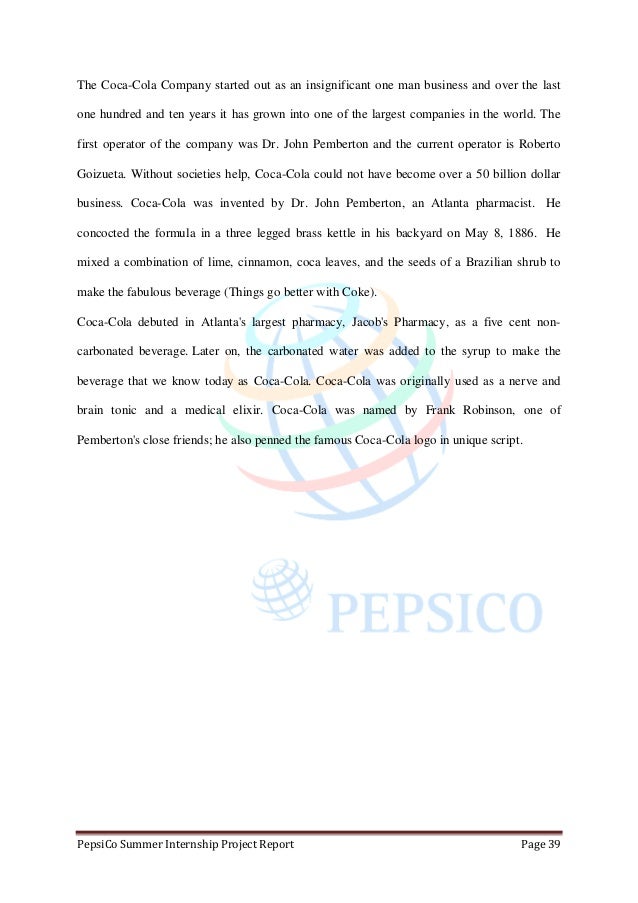 The Coca-Cola Company started out as an insignificant one man business and over the last one hundred and ten years it has grown into one of the largest companies in the world. The first operator of the company was Dr. John Pemberton and the current operator is Roberto Goizueta. Without societies help, Coca-Cola could not have become over a 50 billion dollar business. Coca-Cola was invented by Dr. John Pemberton, an Atlanta pharmacist. He concocted the formula in a three legged brass kettle in his backyard on May 8, 1886. He mixed a combination of lime, cinnamon, coca leaves, and the seeds of a Brazilian shrub to make the fabulous beverage (Things go better with Coke).

Coca-Cola debuted in Atlanta's largest pharmacy, Jacob's Pharmacy, as a five cent non-carbonated beverage. Later on, the carbonated water was added to the syrup to make the beverage that we know today as Coca-Cola. Coca-Cola was originally used as a nerve and brain tonic and a medical elixir. Coca-Cola was named by Frank Robinson, one of Pemberton's close friends; he also penned the famous Coca-Cola logo in unique script.

PEPSICO

PepsiCo Summer Internship Project Report

Page 39